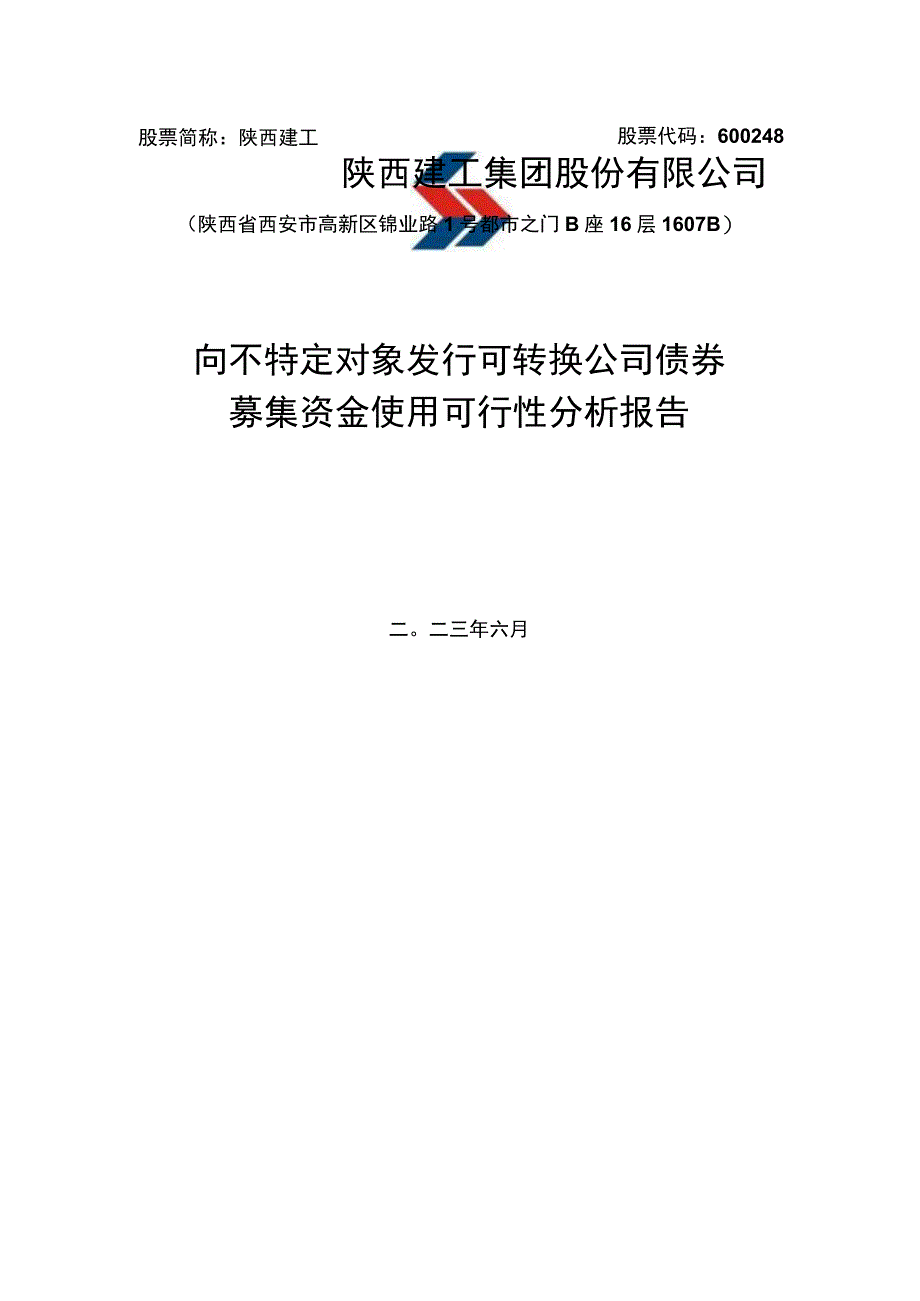 股票简称：陕西建工 股票代码：600248

陕西建工集团股份有限公司

（陕西省西安市高新区锦业路1号都市之门B座16层1607B）

向不特定对象发行可转换公司债券
募集资金使用可行性分析报告

二。二三年六月